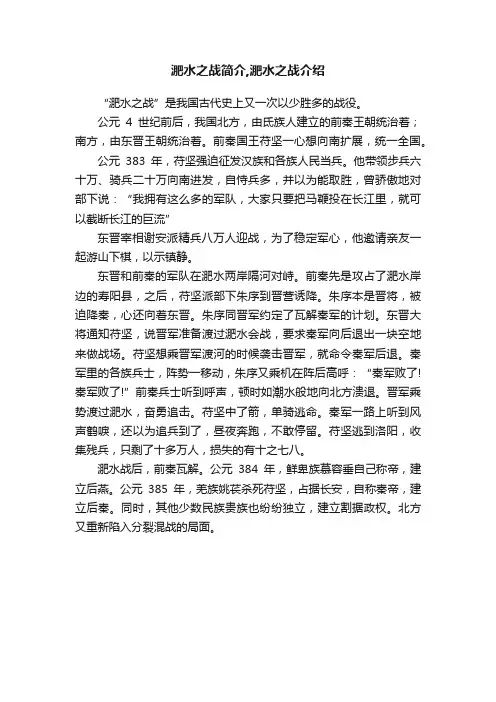 淝水之战简介,淝水之战介绍

“淝水之战”是我国古代史上又一次以少胜多的战役。

公元 4 世纪前后，我国北方，由氐族人建立的前秦王朝统治着；南方，由东晋王朝统治着。前秦国王苻坚一心想向南扩展，统一全国。

公元 383 年，苻坚强迫征发汉族和各族人民当兵。他带领步兵六十万、骑兵二十万向南进发，自恃兵多，并以为能取胜，曾骄傲地对部下说：“我拥有这么多的军队，大家只要把马鞭投在长江里，就可以截断长江的巨流”

东晋宰相谢安派精兵八万人迎战，为了稳定军心，他邀请亲友一起游山下棋，以示镇静。

东晋和前秦的军队在淝水两岸隔河对峙。前秦先是攻占了淝水岸边的寿阳县，之后，苻坚派部下朱序到晋营诱降。朱序本是晋将，被迫降秦，心还向着东晋。朱序同晋军约定了瓦解秦军的计划。东晋大将通知苻坚，说晋军准备渡过淝水会战，要求秦军向后退出一块空地来做战场。苻坚想乘晋军渡河的时候袭击晋军，就命令秦军后退。秦军里的各族兵士，阵势一移动，朱序又乘机在阵后高呼：“秦军败了!秦军败了!”前秦兵士听到呼声，顿时如潮水般地向北方溃退。晋军乘势渡过淝水，奋勇追击。苻坚中了箭，单骑逃命。秦军一路上听到风声鹤唳，还以为追兵到了，昼夜奔跑，不敢停留。苻坚逃到洛阳，收集残兵，只剩了十多万人，损失的有十之七八。

淝水战后，前秦瓦解。公元 384 年，鲜卑族慕容垂自己称帝，建立后燕。公元 385 年，羌族姚苌杀死苻坚，占据长安，自称秦帝，建立后秦。同时，其他少数民族贵族也纷纷独立，建立割据政权。北方又重新陷入分裂混战的局面。